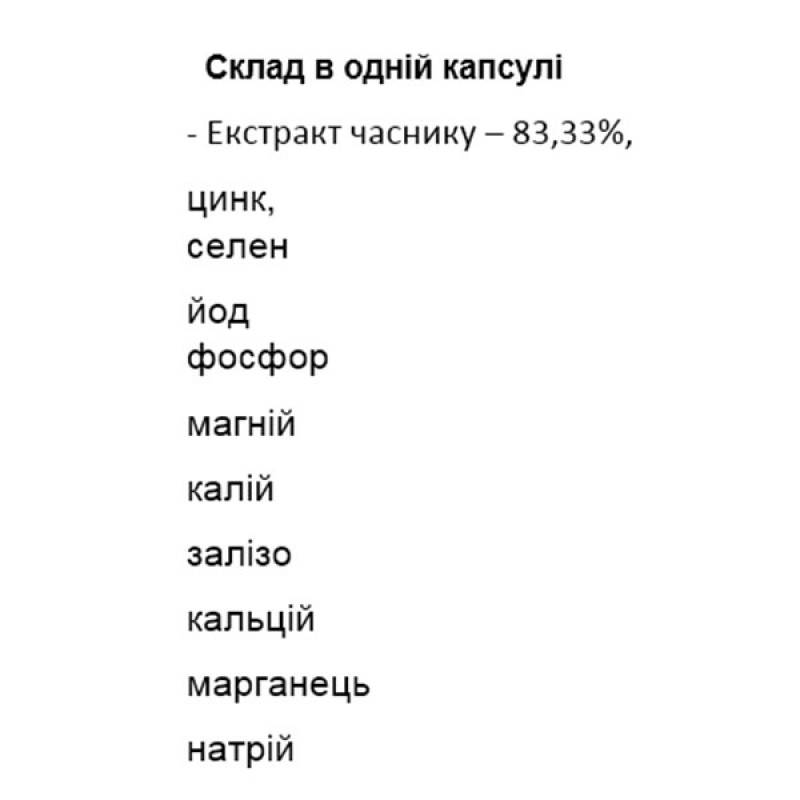 Склад в одній капсулі

- Екстракт часнику – 83,33%,

цинк,
селен

йод
фосфор

магній

калій

залізо

кальцій

марганець

натрій